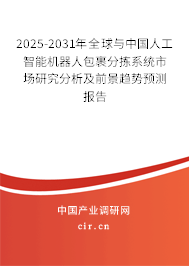 2025-2031年全球与中国人工智能机器人包裹分拣系统市场研究分析及前景趋势预测报告

中国产业调研网

cir.cn